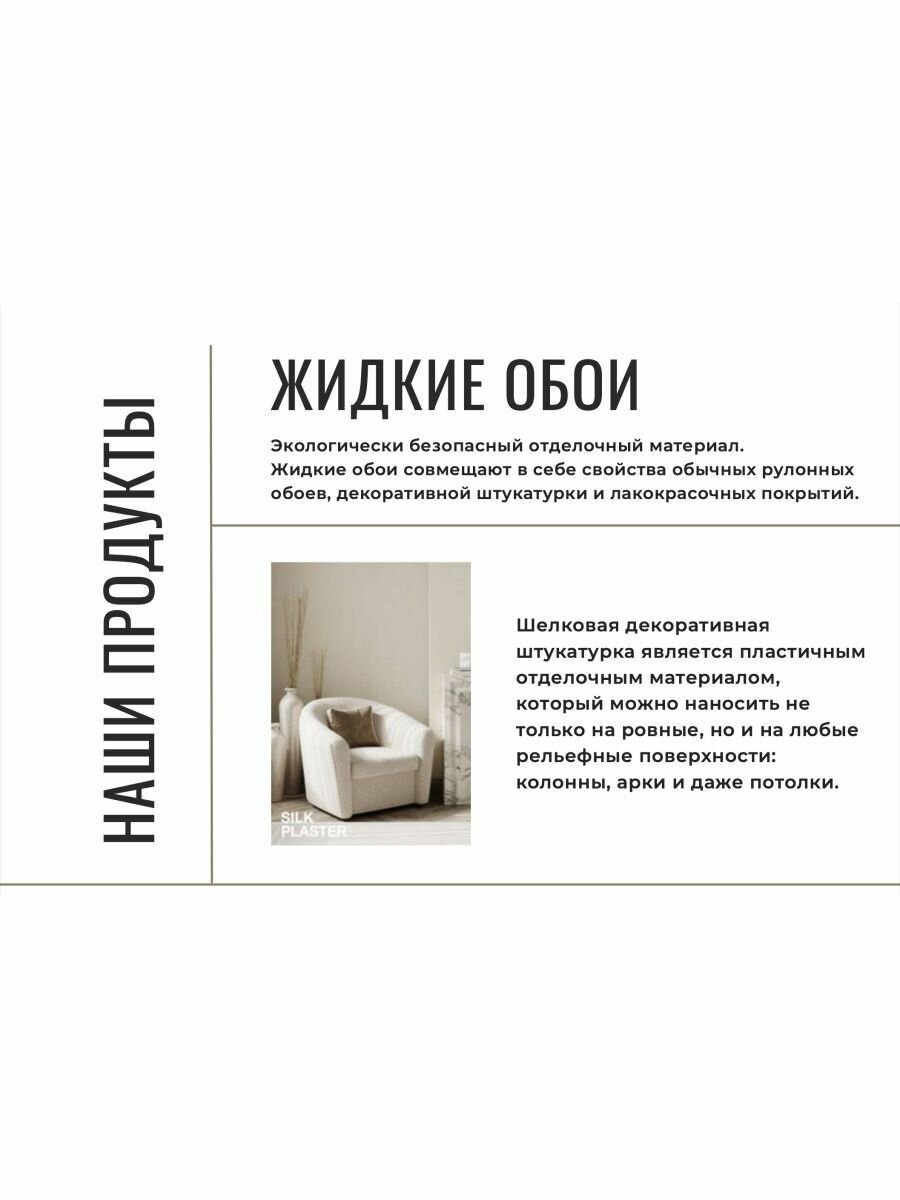 НАШИ ПРОДУКТЫ

ЖИДКИЕ ОБОИ

Экологически безопасный отделочный материал. Жидкие обои совмещают в себе свойства обычных рулонных обоев, декоративной штукатурки и лакокрасочных покрытий.

SILK PLASTER

Шелковая декоративная штукатурка является пластичным отделочным материалом, который можно наносить не только на ровные, но и на любые рельефные поверхности: колонны, арки и даже потолки.